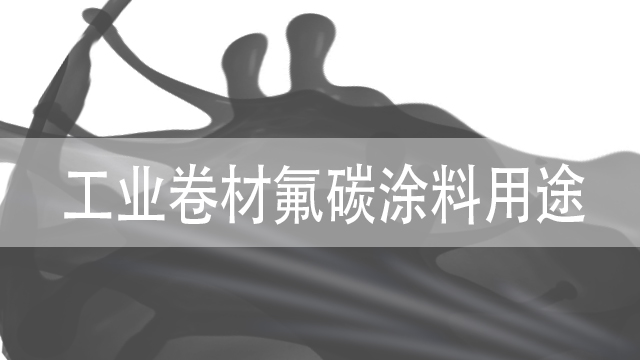 工业卷材氟碳涂料用途